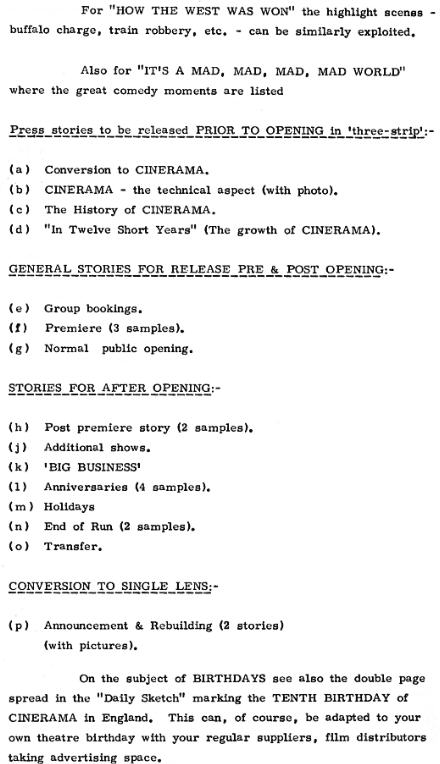 For "HOW THE WEST WAS WON" the highlight scenes - buffalo charge, train robbery, etc. - can be similarly exploited.

Also for "IT'S A MAD, MAD, MAD, MAD WORLD" where the great comedy moments are listed

Press stories to be released PRIOR TO OPENING in 'three-strip':-

(a) Conversion to CINERAMA.
(b) CINERAMA - the technical aspect (with photo).
(c) The History of CINERAMA.
(d) "In Twelve Short Years" (The growth of CINERAMA).

GENERAL STORIES FOR RELEASE PRE & POST OPENING:-

(e) Group bookings.
(f) Premiere (3 samples).
(g) Normal public opening.

STORIES FOR AFTER OPENING:-

(h) Post premiere story (2 samples).
(j) Additional shows.
(k) 'BIG BUSINESS'
(l) Anniversaries (4 samples).
(m) Holidays
(n) End of Run (2 samples).
(o) Transfer.

CONVERSION TO SINGLE LENS:-

(p) Announcement & Rebuilding (2 stories) (with pictures).

On the subject of BIRTHDAYS see also the double page spread in the "Daily Sketch" marking the TENTH BIRTHDAY of CINERAMA in England. This can, of course, be adapted to your own theatre birthday with your regular suppliers, film distributors taking advertising space.